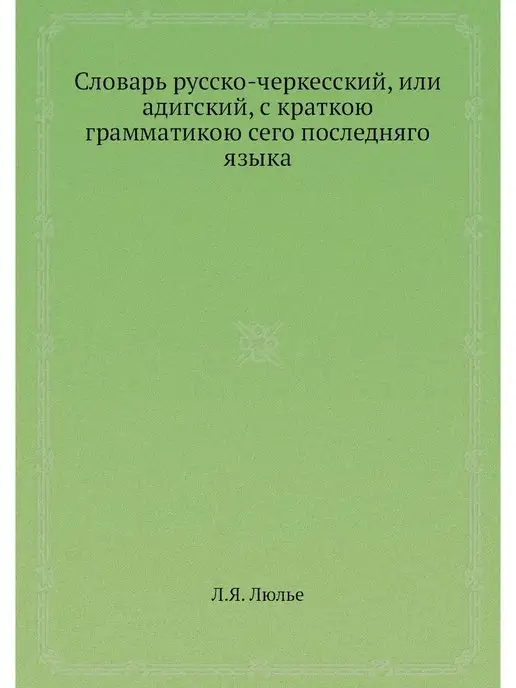 Словарь русско-черкесский, или адигский, с краткою грамматикою сего последняго языка

Л.Я. Люлье